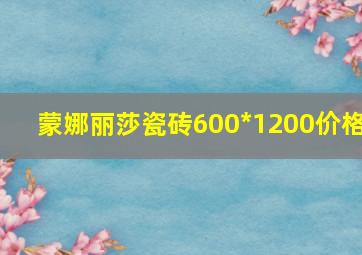 蒙娜丽莎瓷砖600*1200价格